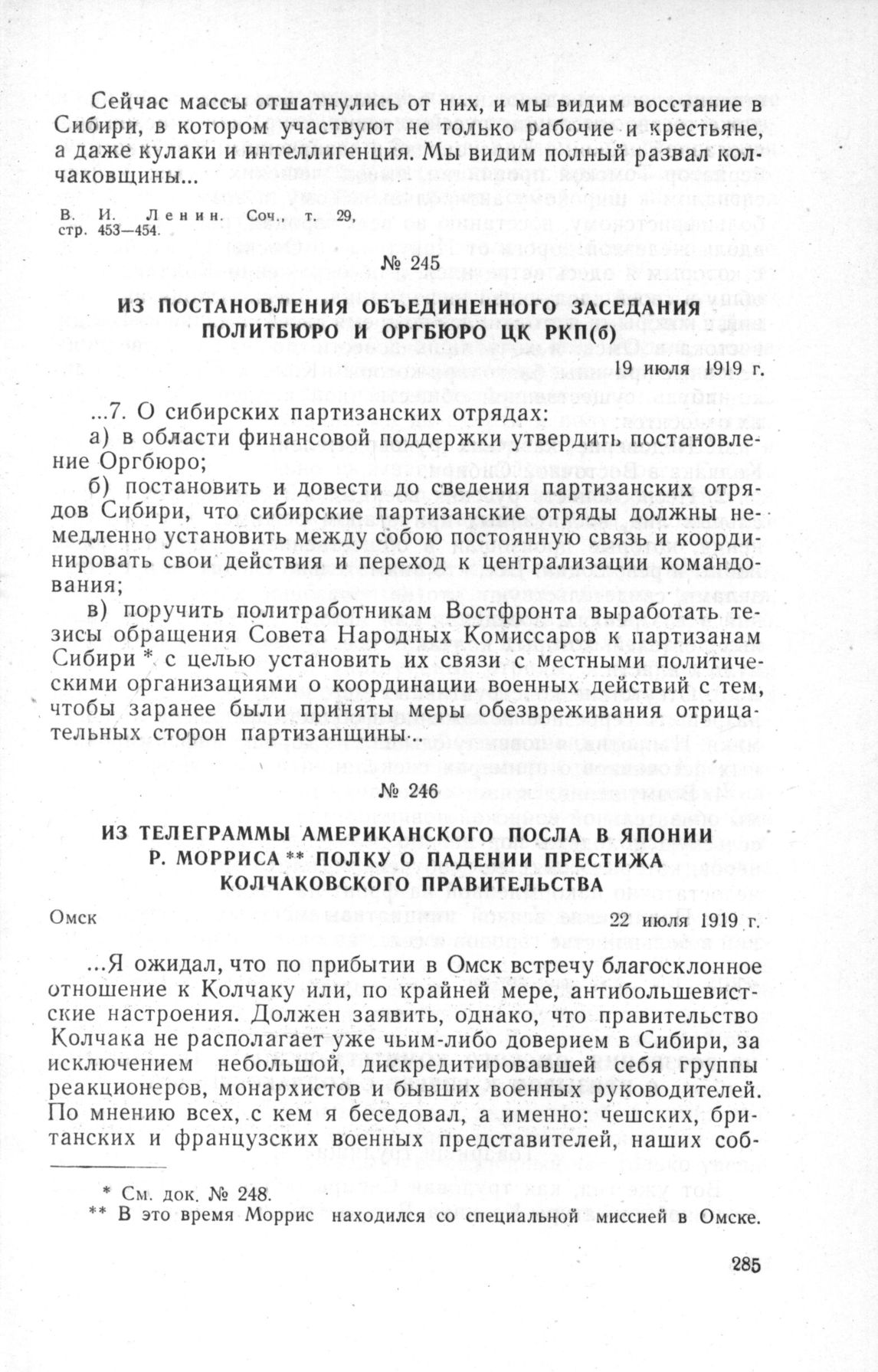 Сейчас массы отшатнулись от них, и мы видим восстание в Сибири, в котором участвуют не только рабочие и крестьяне, а даже кулаки и интеллигенция. Мы видим полный развал колчаковщины...

В. И. Ленин. Соч., т. 29, стр. 453—454.

№ 245

ИЗ ПОСТАНОВЛЕНИЯ ОБЪЕДИНЕННОГО ЗАСЕДАНИЯ ПОЛИТБЮРО И ОРГБЮРО ЦК РКП(б)

19 июля 1919 г.

...7. О сибирских партизанских отрядах:

а) в области финансовой поддержки утвердить постановление Оргбюро;

б) постановить и довести до сведения партизанских отрядов Сибири, что сибирские партизанские отряды должны немедленно установить между собою постоянную связь и координировать свои действия и переход к централизации командования;

в) поручить политработникам Востфронта выработать тезисы обращения Совета Народных Комиссаров к партизанам Сибири * с целью установить их связи с местными политическими организациями о координации военных действий с тем, чтобы заранее были приняты меры обезвреживания отрицательных сторон партизанщины...

№ 246

ИЗ ТЕЛЕГРАММЫ АМЕРИКАНСКОГО ПОСЛА В ЯПОНИИ Р. МОРРИСА ** ПОЛКУ О ПАДЕНИИ ПРЕСТИЖА КОЛЧАКОВСКОГО ПРАВИТЕЛЬСТВА

Омск

22 июля 1919 г.

...Я ожидал, что по прибытии в Омск встречу благосклонное отношение к Колчаку или, по крайней мере, антибольшевистские настроения. Должен заявить, однако, что правительство Колчака не располагает уже чьим-либо доверием в Сибири, за исключением небольшой, дискредитировавшей себя группы реакционеров, монархистов и бывших военных руководителей. По мнению всех, с кем я беседовал, а именно: чешских, британских и французских военных представителей, наших соб-

* См. док. № 248.
** В это время Моррис находился со специальной миссией в Омске.

285